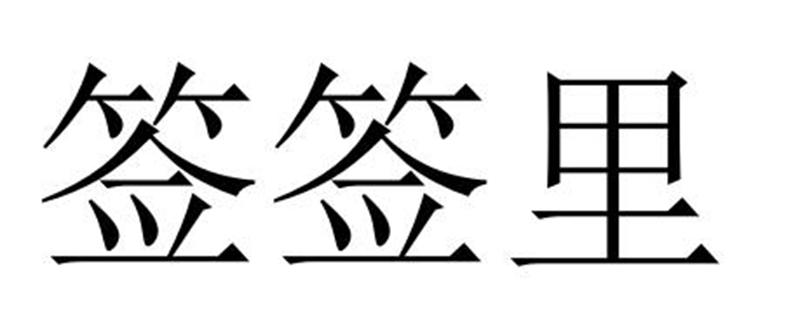 签签里